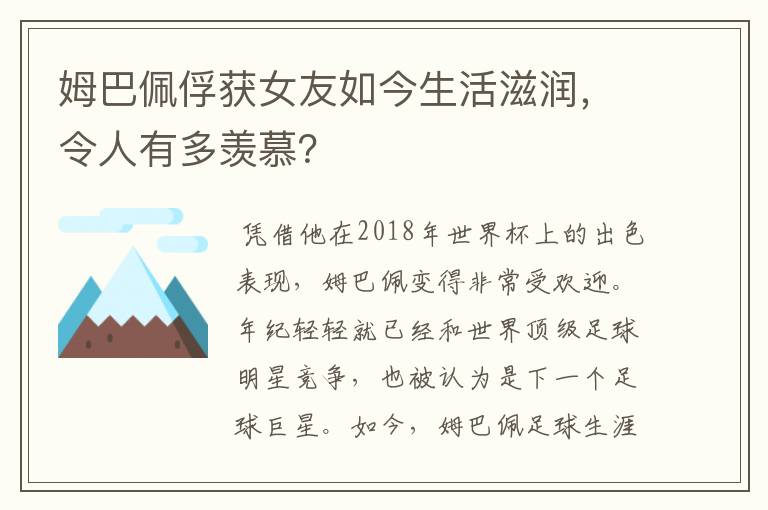 姆巴佩俘获女友如今生活滋润，令人有多羡慕？

凭借他在2018年世界杯上的出色表现，姆巴佩变得非常受欢迎。年纪轻轻就已经和世界顶级足球明星竞争，也被认为是下一个足球巨星。如今，姆巴佩足球生涯